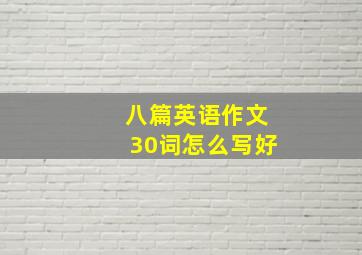 八篇英语作文
30词怎么写好